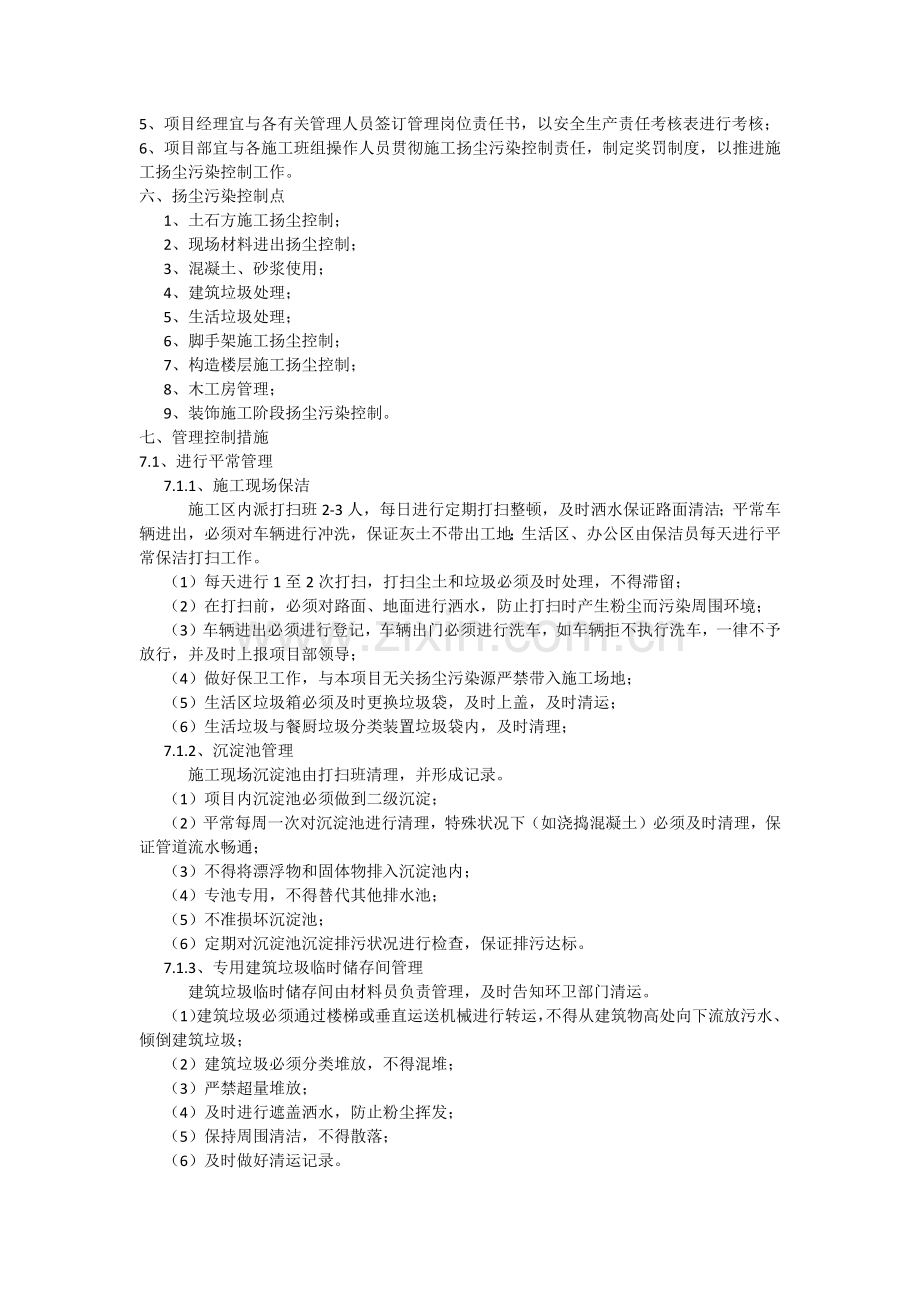 5、项目经理宜与各有关管理人员签订管理岗位责任书，以安全生产责任考核表进行考核；

6、项目部宜与各施工班组操作人员贯彻施工扬尘污染控制责任，制定奖罚制度，以推进施工扬尘污染控制工作。

六、扬尘污染控制点

1、土石方施工扬尘控制；

2、现场材料进出扬尘控制；

3、混凝土、砂浆使用；

4、建筑垃圾处理；

5、生活垃圾处理；

6、脚手架施工扬尘控制；

7、构造楼层施工扬尘控制；

8、木工房管理；

9、装饰施工阶段扬尘污染控制。

七、管理控制措施

7.1、进行平常管理

7.1.1、施工现场保洁

施工区内派打扫班2-3人，每日进行定期打扫整顿，及时洒水保证路面清洁；平常车辆进出，必须对车辆进行冲洗，保证灰土不带出工地；生活区、办公区由保洁员每天进行平常保洁打扫工作。

（1）每天进行1至2次打扫，打扫尘土和垃圾必须及时处理，不得滞留；

（2）在打扫前，必须对路面、地面进行洒水，防止打扫时产生粉尘而污染周围环境；

（3）车辆进出必须进行登记，车辆出门必须进行洗车，如车辆拒不执行洗车，一律不予放行，并及时上报项目部领导；

（4）做好保卫工作，与本项目无关扬尘污染源严禁带入施工场地；

（5）生活区垃圾箱必须及时更换垃圾袋，及时上盖，及时清运；

（6）生活垃圾与餐厨垃圾分类装置垃圾袋内，及时清理；

7.1.2、沉淀池管理

施工现场沉淀池由打扫班清理，并形成记录。

（1）项目内沉淀池必须做到二级沉淀；

（2）平常每周一次对沉淀池进行清理，特殊状况下（如浇捣混凝土）必须及时清理，保证管道流水畅通；

（3）不得将漂浮物和固体物排入沉淀池内；

（4）专池专用，不得替代其他排水池；

（5）不准损坏沉淀池；

（6）定期对沉淀池沉淀排污状况进行检查，保证排污达标。

7.1.3、专用建筑垃圾临时储存间管理

建筑垃圾临时储存间由材料员负责管理，及时告知环卫部门清运。

（1）建筑垃圾必须通过楼梯或垂直运送机械进行转运，不得从建筑物高处向下流放污水、倾倒建筑垃圾；

（2）建筑垃圾必须分类堆放，不得混堆；

（3）严禁超量堆放；

（4）及时进行遮盖洒水，防止粉尘挥发；

（5）保持周围清洁，不得散落；

（6）及时做好清运记录。

www.zixin.com.cn